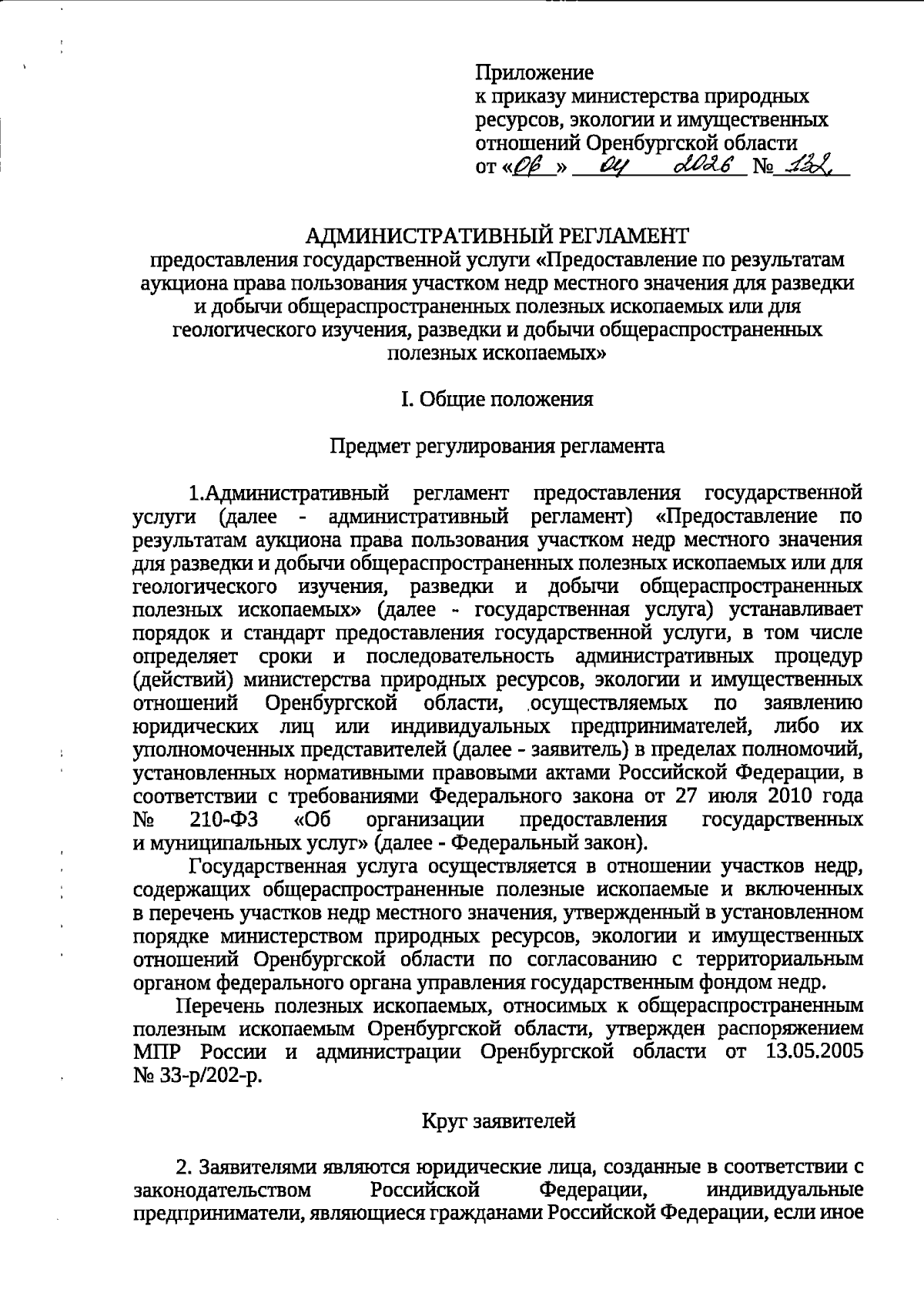 Приложение
к приказу министерства природных ресурсов, экологии и имущественных отношений Оренбургской области
от «06» 04 2026 № 132

АДМИНИСТРАТИВНЫЙ РЕГЛАМЕНТ
предоставления государственной услуги «Предоставление по результатам аукциона права пользования участком недр местного значения для разведки и добычи общераспространенных полезных ископаемых или для геологического изучения, разведки и добычи общераспространенных полезных ископаемых»

I. Общие положения

Предмет регулирования регламента

1.Административный регламент предоставления государственной услуги (далее - административный регламент) «Предоставление по результатам аукциона права пользования участком недр местного значения для разведки и добычи общераспространенных полезных ископаемых или для геологического изучения, разведки и добычи общераспространенных полезных ископаемых» (далее - государственная услуга) устанавливает порядок и стандарт предоставления государственной услуги, в том числе определяет сроки и последовательность административных процедур (действий) министерства природных ресурсов, экологии и имущественных отношений Оренбургской области, осуществляемых по заявлению юридических лиц или индивидуальных предпринимателей, либо их уполномоченных представителей (далее - заявитель) в пределах полномочий, установленных нормативными правовыми актами Российской Федерации, в соответствии с требованиями Федерального закона от 27 июля 2010 года № 210-ФЗ «Об организации предоставления государственных и муниципальных услуг» (далее - Федеральный закон).

Государственная услуга осуществляется в отношении участков недр, содержащих общераспространенные полезные ископаемые и включенных в перечень участков недр местного значения, утвержденный в установленном порядке министерством природных ресурсов, экологии и имущественных отношений Оренбургской области по согласованию с территориальным органом федерального органа управления государственным фондом недр.

Перечень полезных ископаемых, относимых к общераспространенным полезным ископаемым Оренбургской области, утвержден распоряжением МПР России и администрации Оренбургской области от 13.05.2005 № 33-р/202-р.

Круг заявителей

2. Заявителями являются юридические лица, созданные в соответствии с законодательством Российской Федерации, индивидуальные предприниматели, являющиеся гражданами Российской Федерации, если иное